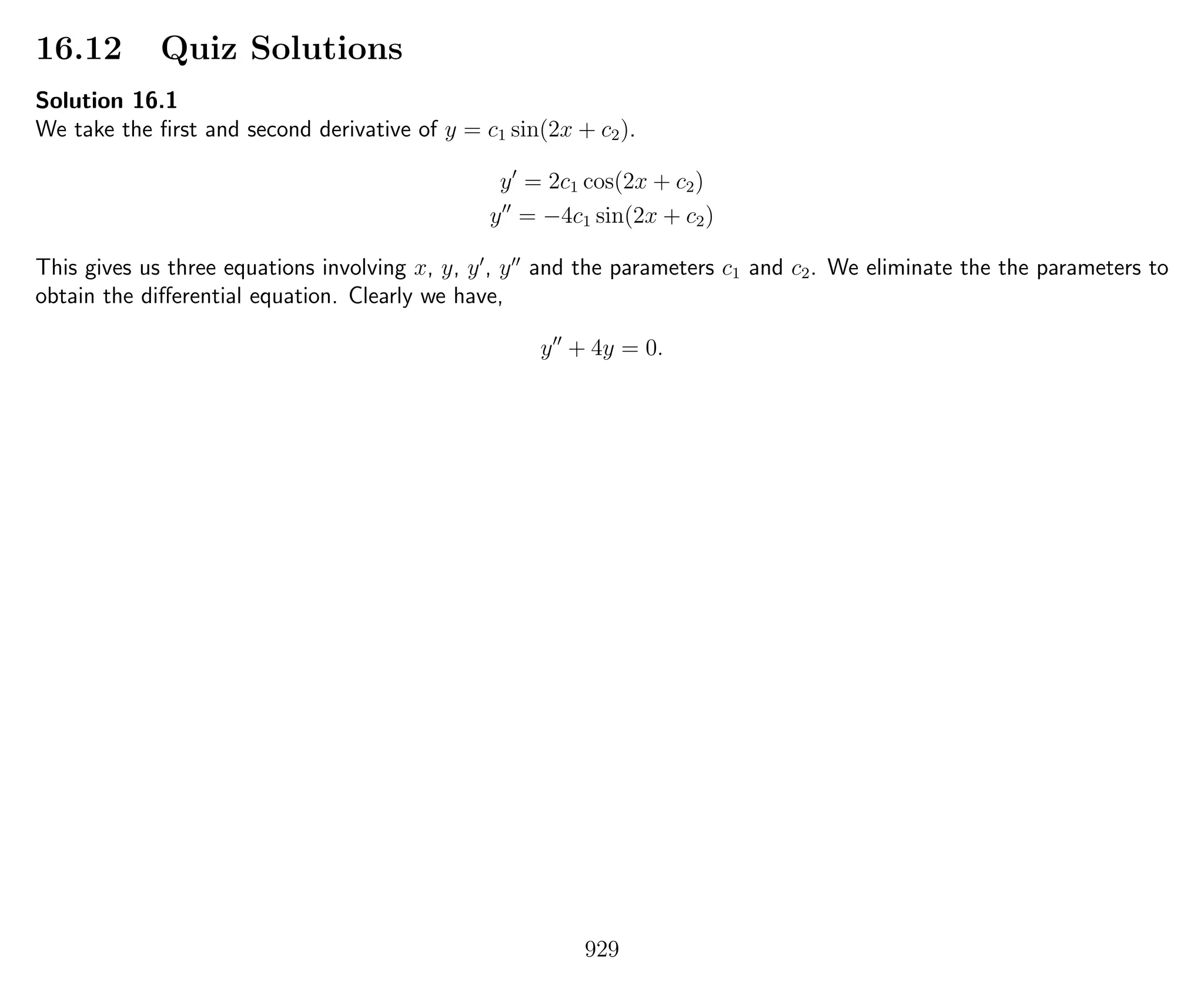 16.12 Quiz Solutions

Solution 16.1
We take the first and second derivative of $y = c_1 \sin(2x + c_2)$.

$y' = 2c_1 \cos(2x + c_2)$
$y'' = -4c_1 \sin(2x + c_2)$

This gives us three equations involving $x$, $y$, $y'$, $y''$ and the parameters $c_1$ and $c_2$. We eliminate the the parameters to obtain the differential equation. Clearly we have,

$y'' + 4y = 0.$

929